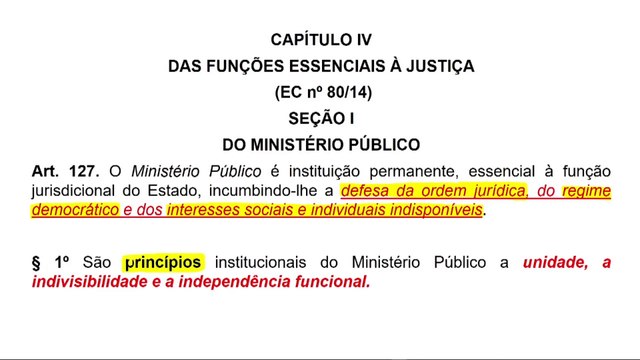 CAPÍTULO IV
DAS FUNÇÕES ESSENCIAIS À JUSTIÇA
(EC nº 80/14)
SEÇÃO I
DO MINISTÉRIO PÚBLICO

Art. 127. O Ministério Público é instituição permanente, essencial à função jurisdicional do Estado, incumbindo-lhe a defesa da ordem jurídica, do regime democrático e dos interesses sociais e individuais indisponíveis.

§ 1º São princípios institucionais do Ministério Público a unidade, a indivisibilidade e a independência funcional.